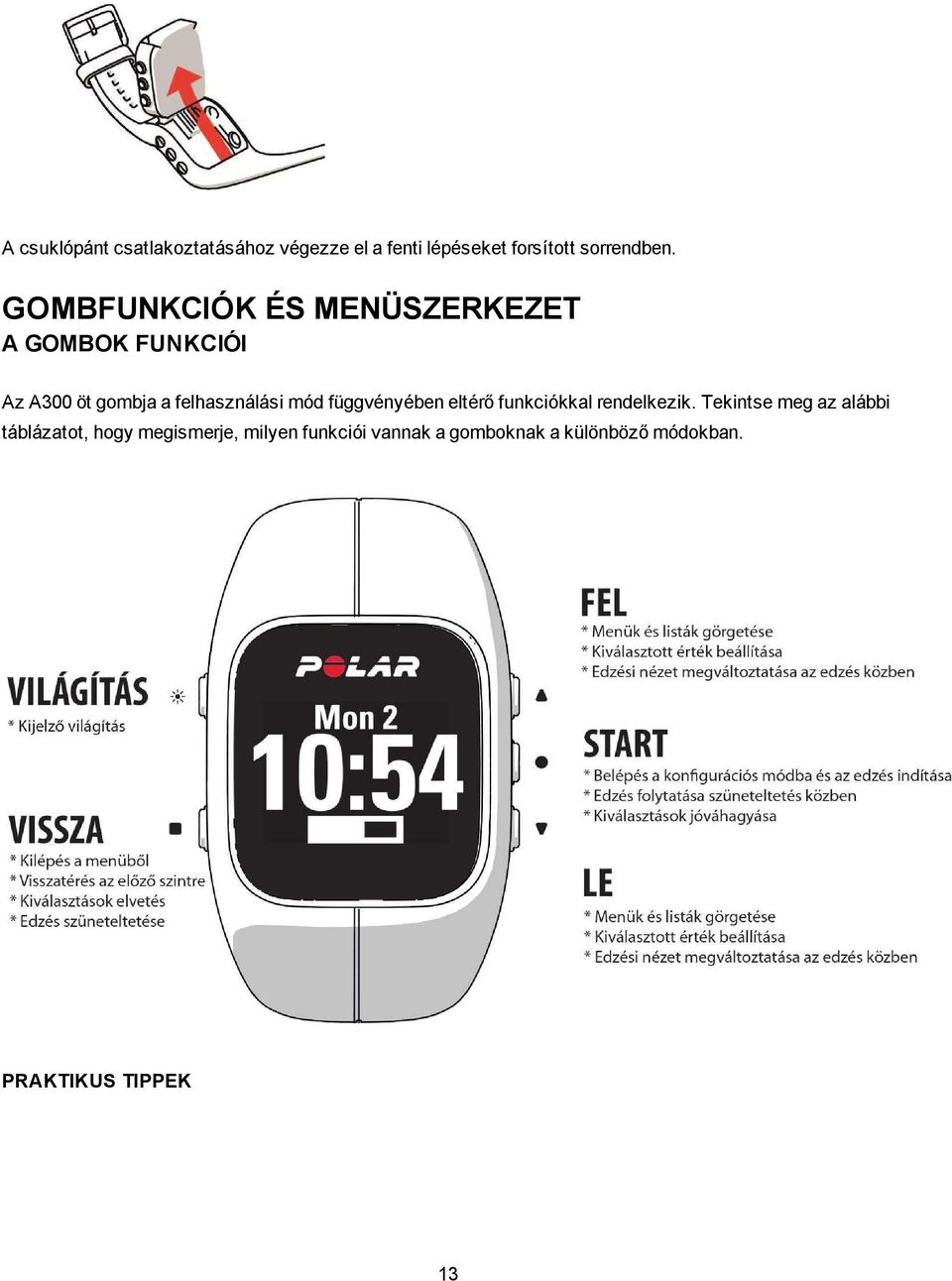 A csuklópánt csatlakoztatásához végezze el a fenti lépéseket forsított sorrendben.

GOMBFUNKCIÓK ÉS MENÜSZERKEZET

A GOMBOK FUNKCIÓI

Az A300 öt gombja a felhasználási mód függvényében eltérő funkciókkal rendelkezik. Tekintse meg az alábbi táblázatot, hogy megismerje, milyen funkciói vannak a gomboknak a különböző módokban.

VILÁGÍTÁS
* Kijelző világítás

VISSZA
* Kilépés a menüből
* Visszatérés az előző szintre
* Kiválasztások elvetés
* Edzés szüneteltetése

POLAR
Mon 2
10:54

FEL
* Menük és listák görgetése
* Kiválasztott érték beállítása
* Edzési nézet megváltoztatása az edzés közben

START
* Belépés a konfigurációs módba és az edzés indítása
* Edzés folytatása szüneteltetés közben
* Kiválasztások jóváhagyása

LE
* Menük és listák görgetése
* Kiválasztott érték beállítása
* Edzési nézet megváltoztatása az edzés közben

PRAKTIKUS TIPPEK

13